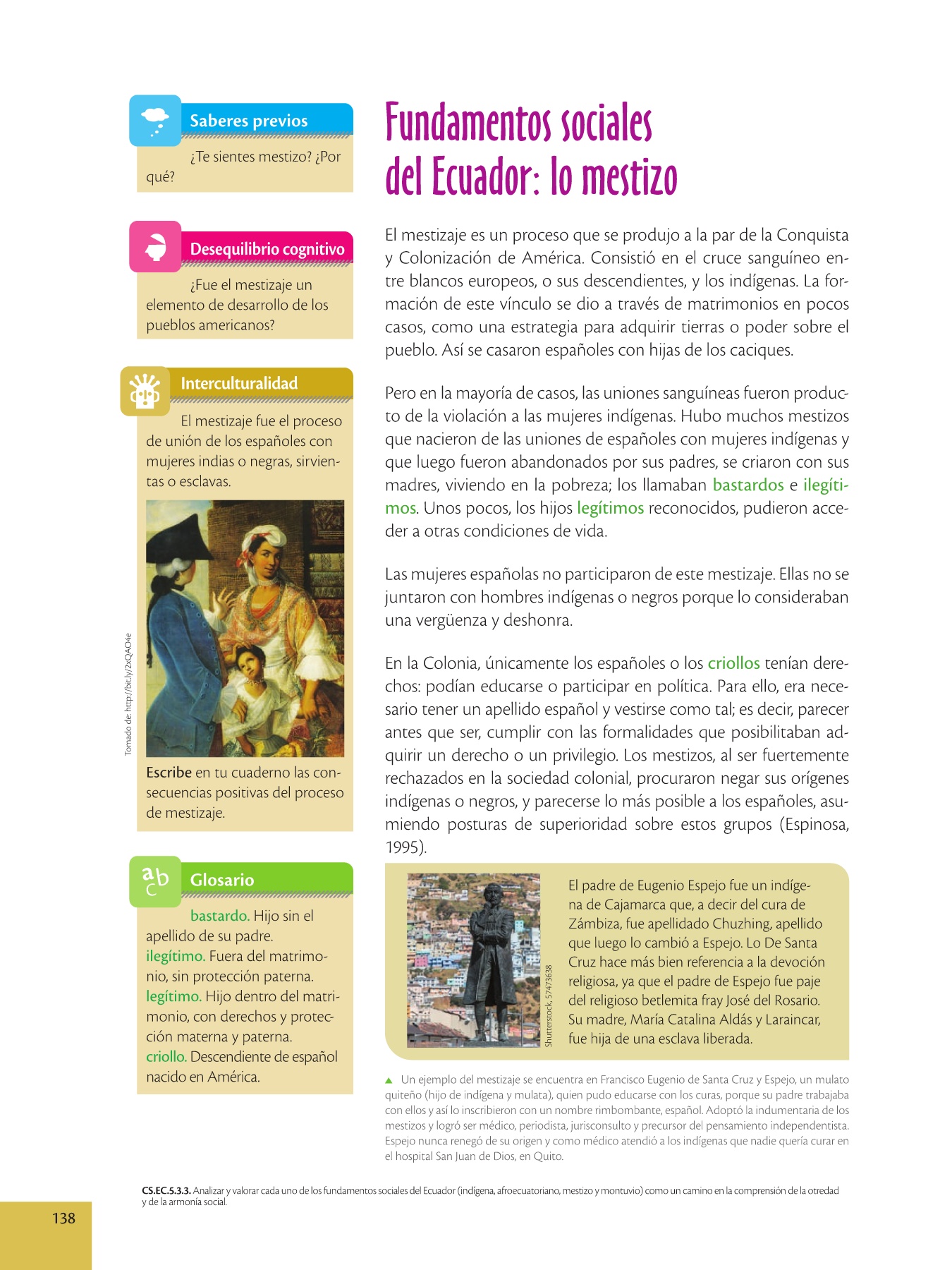 Saberes previos

¿Te sientes mestizo? ¿Por qué?

Desequilibrio cognitivo

¿Fue el mestizaje un elemento de desarrollo de los pueblos americanos?

Interculturalidad

El mestizaje fue el proceso de unión de los españoles con mujeres indias o negras, sirvientas o esclavas.

Tomado de: http://bit.ly/2xQAO4e

Escribe en tu cuaderno las consecuencias positivas del proceso de mestizaje.

Glosario

bastardo. Hijo sin el apellido de su padre.
ilegítimo. Fuera del matrimonio, sin protección paterna.
legítimo. Hijo dentro del matrimonio, con derechos y protección materna y paterna.
criollo. Descendiente de español nacido en América.

Fundamentos sociales del Ecuador: lo mestizo

El mestizaje es un proceso que se produjo a la par de la Conquista y Colonización de América. Consistió en el cruce sanguíneo entre blancos europeos, o sus descendientes, y los indígenas. La formación de este vínculo se dio a través de matrimonios en pocos casos, como una estrategia para adquirir tierras o poder sobre el pueblo. Así se casaron españoles con hijas de los caciques.

Pero en la mayoría de casos, las uniones sanguíneas fueron producto de la violación a las mujeres indígenas. Hubo muchos mestizos que nacieron de las uniones de españoles con mujeres indígenas y que luego fueron abandonados por sus padres, se criaron con sus madres, viviendo en la pobreza; los llamaban bastardos e ilegítimos. Unos pocos, los hijos legítimos reconocidos, pudieron acceder a otras condiciones de vida.

Las mujeres españolas no participaron de este mestizaje. Ellas no se juntaron con hombres indígenas o negros porque lo consideraban una vergüenza y deshonra.

En la Colonia, únicamente los españoles o los criollos tenían derechos: podían educarse o participar en política. Para ello, era necesario tener un apellido español y vestirse como tal; es decir, parecer antes que ser, cumplir con las formalidades que posibilitaban adquirir un derecho o un privilegio. Los mestizos, al ser fuertemente rechazados en la sociedad colonial, procuraron negar sus orígenes indígenas o negros, y parecerse lo más posible a los españoles, asumiendo posturas de superioridad sobre estos grupos (Espinosa, 1995).

Shutterstock, 57473638

El padre de Eugenio Espejo fue un indígena de Cajamarca que, a decir del cura de Zámbiza, fue apellidado Chuzhing, apellido que luego lo cambió a Espejo. Lo De Santa Cruz hace más bien referencia a la devoción religiosa, ya que el padre de Espejo fue paje del religioso betlemita fray José del Rosario. Su madre, María Catalina Aldás y Laraincar, fue hija de una esclava liberada.

▲ Un ejemplo del mestizaje se encuentra en Francisco Eugenio de Santa Cruz y Espejo, un mulato quiteño (hijo de indígena y mulata), quien pudo educarse con los curas, porque su padre trabajaba con ellos y así lo inscribieron con un nombre rimbombante, español. Adoptó la indumentaria de los mestizos y logró ser médico, periodista, jurisconsulto y precursor del pensamiento independentista. Espejo nunca renegó de su origen y como médico atendió a los indígenas que nadie quería curar en el hospital San Juan de Dios, en Quito.

CS.EC.5.3.3. Analizar y valorar cada uno de los fundamentos sociales del Ecuador (indígena, afroecuatoriano, mestizo y montuvio) como un camino en la comprensión de la otredad y de la armonía social.

138